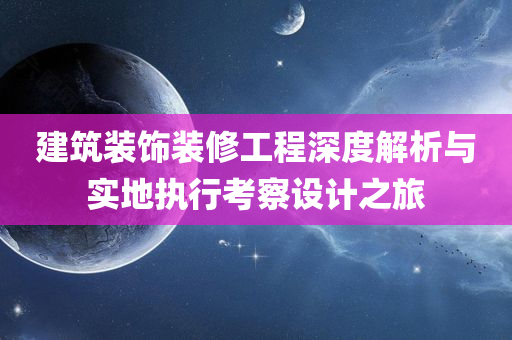 建筑装饰装修工程深度解析与实地执行考察设计之旅